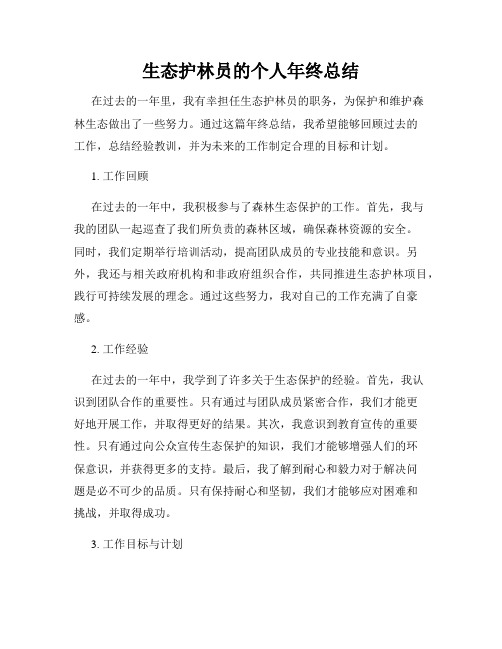 生态护林员的个人年终总结

在过去的一年里，我有幸担任生态护林员的职务，为保护和维护森林生态做出了一些努力。通过这篇年终总结，我希望能够回顾过去的工作，总结经验教训，并为未来的工作制定合理的目标和计划。

1. 工作回顾

在过去的一年中，我积极参与了森林生态保护的工作。首先，我与我的团队一起巡查了我们所负责的森林区域，确保森林资源的安全。同时，我们定期举行培训活动，提高团队成员的专业技能和意识。另外，我还与相关政府机构和非政府组织合作，共同推进生态护林项目，践行可持续发展的理念。通过这些努力，我对自己的工作充满了自豪感。

2. 工作经验

在过去的一年中，我学到了许多关于生态保护的经验。首先，我认识到团队合作的重要性。只有通过与团队成员紧密合作，我们才能更好地开展工作，并取得更好的结果。其次，我意识到教育宣传的重要性。只有通过向公众宣传生态保护的知识，我们才能够增强人们的环保意识，并获得更多的支持。最后，我了解到耐心和毅力对于解决问题是必不可少的品质。只有保持耐心和坚韧，我们才能够应对困难和挑战，并取得成功。

3. 工作目标与计划